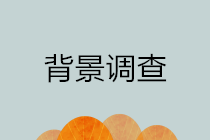 背景调查